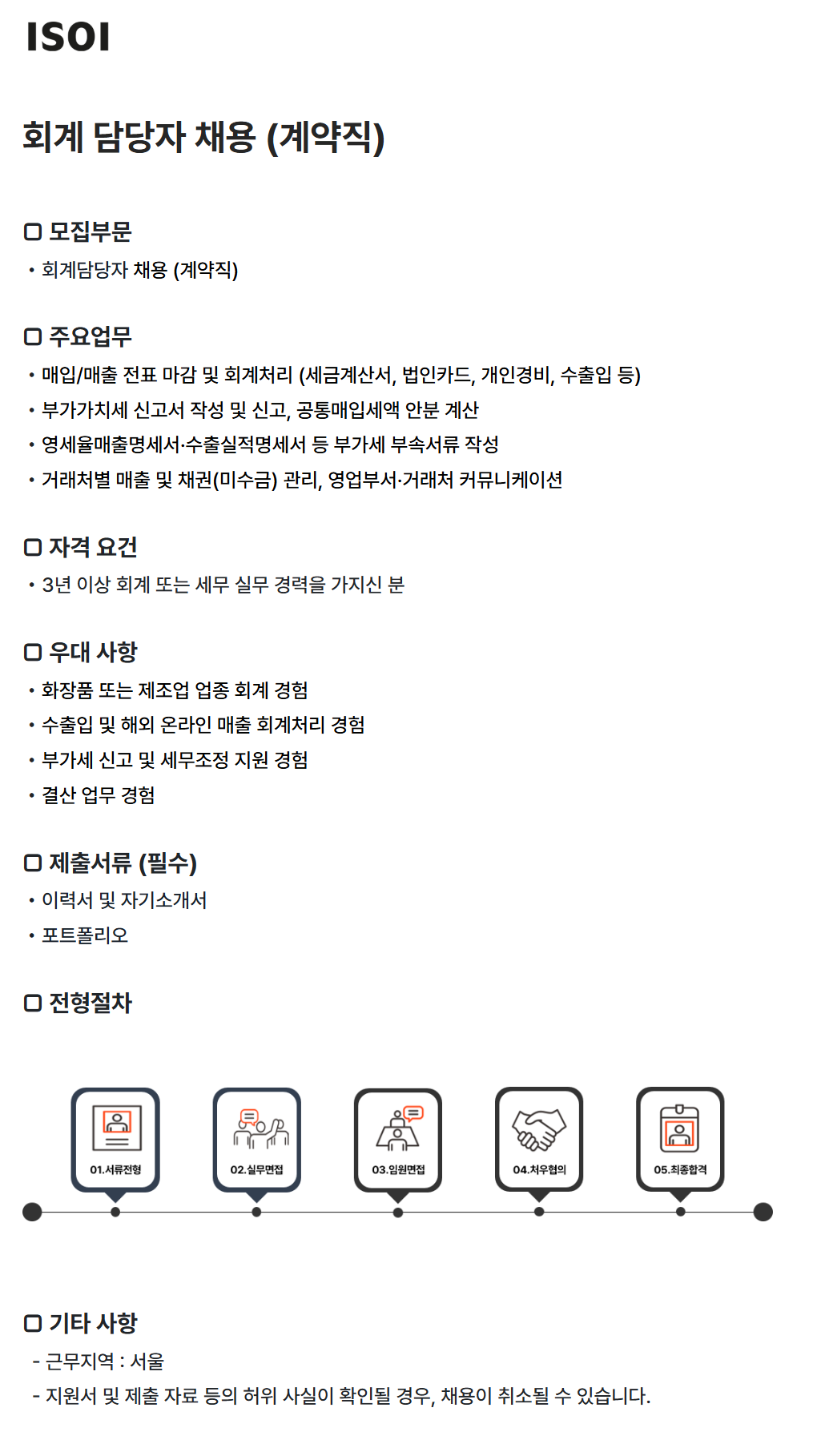 ISOI

회계 담당자 채용 (계약직)

▢ 모집부문
• 회계담당자 채용 (계약직)

▢ 주요업무
• 매입/매출 전표 마감 및 회계처리 (세금계산서, 법인카드, 개인경비, 수출입 등)
• 부가가치세 신고서 작성 및 신고, 공통매입세액 안분 계산
• 영세율매출명세서·수출실적명세서 등 부가세 부속서류 작성
• 거래처별 매출 및 채권(미수금) 관리, 영업부서·거래처 커뮤니케이션

▢ 자격 요건
• 3년 이상 회계 또는 세무 실무 경력을 가지신 분

▢ 우대 사항
• 화장품 또는 제조업 업종 회계 경험
• 수출입 및 해외 온라인 매출 회계처리 경험
• 부가세 신고 및 세무조정 지원 경험
• 결산 업무 경험

▢ 제출서류 (필수)
• 이력서 및 자기소개서
• 포트폴리오

▢ 전형절차

01.서류전형
02.실무면접
03.임원면접
04.처우협의
05.최종합격

▢ 기타 사항
- 근무지역 : 서울
- 지원서 및 제출 자료 등의 허위 사실이 확인될 경우, 채용이 취소될 수 있습니다.